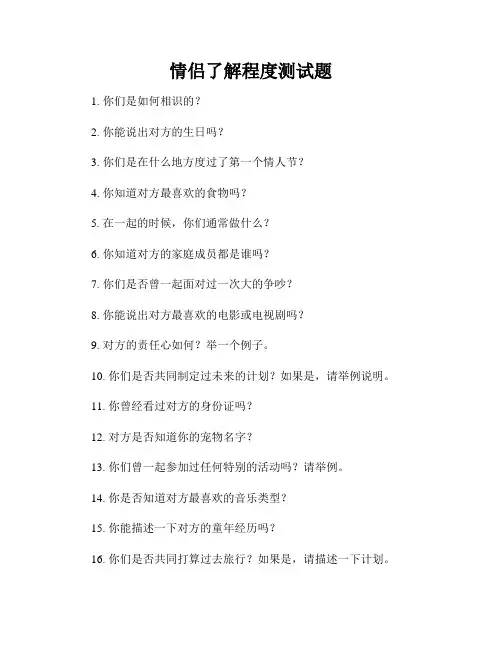 情侣了解程度测试题

1. 你们是如何相识的？

2. 你能说出对方的生日吗？

3. 你们是在什么地方度过了第一个情人节？

4. 你知道对方最喜欢的食物吗？

5. 在一起的时候，你们通常做什么？

6. 你知道对方的家庭成员都是谁吗？

7. 你们是否曾一起面对过一次大的争吵？

8. 你能说出对方最喜欢的电影或电视剧吗？

9. 对方的责任心如何？举一个例子。

10. 你们是否共同制定过未来的计划？如果是，请举例说明。

11. 你曾经看过对方的身份证吗？

12. 对方是否知道你的宠物名字？

13. 你们曾一起参加过任何特别的活动吗？请举例。

14. 你是否知道对方最喜欢的音乐类型？

15. 你能描述一下对方的童年经历吗？

16. 你们是否共同打算过去旅行？如果是，请描述一下计划。